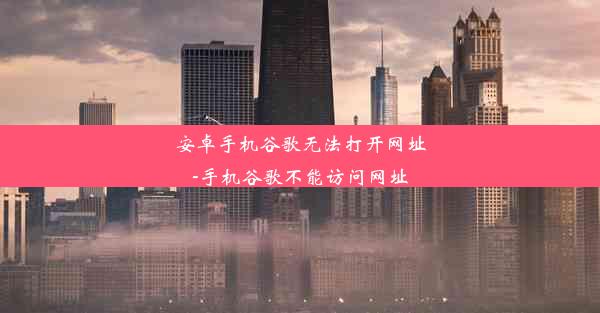 安卓手机谷歌无法打开网址
-手机谷歌不能访问网址